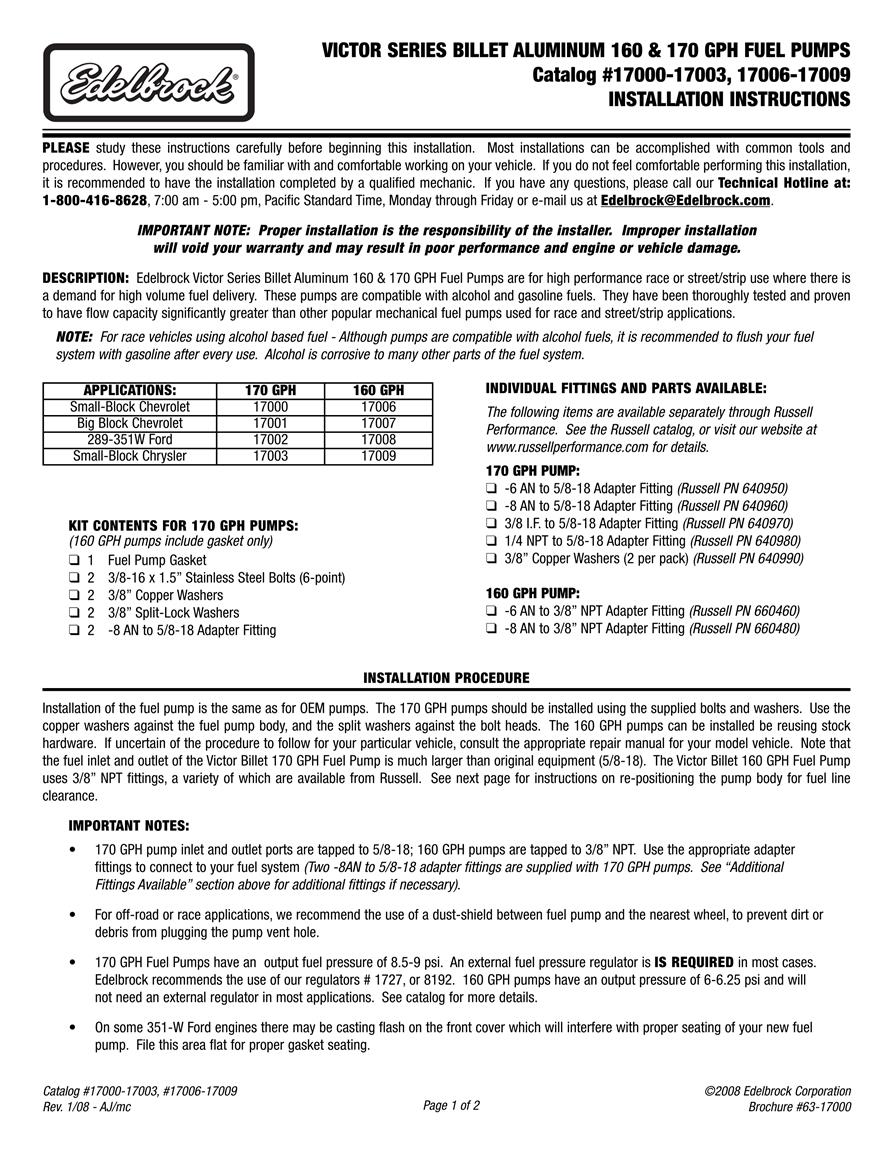 Edelbrock®

VICTOR SERIES BILLET ALUMINUM 160 & 170 GPH FUEL PUMPS
Catalog #17000-17003, 17006-17009
INSTALLATION INSTRUCTIONS

PLEASE study these instructions carefully before beginning this installation. Most installations can be accomplished with common tools and procedures. However, you should be familiar with and comfortable working on your vehicle. If you do not feel comfortable performing this installation, it is recommended to have the installation completed by a qualified mechanic. If you have any questions, please call our Technical Hotline at: 1-800-416-8628, 7:00 am - 5:00 pm, Pacific Standard Time, Monday through Friday or e-mail us at Edelbrock@Edelbrock.com.

IMPORTANT NOTE: Proper installation is the responsibility of the installer. Improper installation will void your warranty and may result in poor performance and engine or vehicle damage.

DESCRIPTION: Edelbrock Victor Series Billet Aluminum 160 & 170 GPH Fuel Pumps are for high performance race or street/strip use where there is a demand for high volume fuel delivery. These pumps are compatible with alcohol and gasoline fuels. They have been thoroughly tested and proven to have flow capacity significantly greater than other popular mechanical fuel pumps used for race and street/strip applications.

NOTE: For race vehicles using alcohol based fuel - Although pumps are compatible with alcohol fuels, it is recommended to flush your fuel system with gasoline after every use. Alcohol is corrosive to many other parts of the fuel system.

| APPLICATIONS: | 170 GPH | 160 GPH |
|---|---|---|
| Small-Block Chevrolet | 17000 | 17006 |
| Big Block Chevrolet | 17001 | 17007 |
| 289-351W Ford | 17002 | 17008 |
| Small-Block Chrysler | 17003 | 17009 |

KIT CONTENTS FOR 170 GPH PUMPS:
(160 GPH pumps include gasket only)
❑ 1 Fuel Pump Gasket
❑ 2 3/8-16 x 1.5" Stainless Steel Bolts (6-point)
❑ 2 3/8" Copper Washers
❑ 2 3/8" Split-Lock Washers
❑ 2 -8 AN to 5/8-18 Adapter Fitting

INDIVIDUAL FITTINGS AND PARTS AVAILABLE:
The following items are available separately through Russell Performance. See the Russell catalog, or visit our website at www.russellperformance.com for details.

170 GPH PUMP:
❑ -6 AN to 5/8-18 Adapter Fitting (Russell PN 640950)
❑ -8 AN to 5/8-18 Adapter Fitting (Russell PN 640960)
❑ 3/8 I.F. to 5/8-18 Adapter Fitting (Russell PN 640970)
❑ 1/4 NPT to 5/8-18 Adapter Fitting (Russell PN 640980)
❑ 3/8" Copper Washers (2 per pack) (Russell PN 640990)

160 GPH PUMP:
❑ -6 AN to 3/8" NPT Adapter Fitting (Russell PN 660460)
❑ -8 AN to 3/8" NPT Adapter Fitting (Russell PN 660480)

INSTALLATION PROCEDURE

Installation of the fuel pump is the same as for OEM pumps. The 170 GPH pumps should be installed using the supplied bolts and washers. Use the copper washers against the fuel pump body, and the split washers against the bolt heads. The 160 GPH pumps can be installed be reusing stock hardware. If uncertain of the procedure to follow for your particular vehicle, consult the appropriate repair manual for your model vehicle. Note that the fuel inlet and outlet of the Victor Billet 170 GPH Fuel Pump is much larger than original equipment (5/8-18). The Victor Billet 160 GPH Fuel Pump uses 3/8" NPT fittings, a variety of which are available from Russell. See next page for instructions on re-positioning the pump body for fuel line clearance.

IMPORTANT NOTES:

• 170 GPH pump inlet and outlet ports are tapped to 5/8-18; 160 GPH pumps are tapped to 3/8" NPT. Use the appropriate adapter fittings to connect to your fuel system (Two -8AN to 5/8-18 adapter fittings are supplied with 170 GPH pumps. See "Additional Fittings Available" section above for additional fittings if necessary).

• For off-road or race applications, we recommend the use of a dust-shield between fuel pump and the nearest wheel, to prevent dirt or debris from plugging the pump vent hole.

• 170 GPH Fuel Pumps have an output fuel pressure of 8.5-9 psi. An external fuel pressure regulator is IS REQUIRED in most cases. Edelbrock recommends the use of our regulators # 1727, or 8192. 160 GPH pumps have an output pressure of 6-6.25 psi and will not need an external regulator in most applications. See catalog for more details.

• On some 351-W Ford engines there may be casting flash on the front cover which will interfere with proper seating of your new fuel pump. File this area flat for proper gasket seating.

Catalog #17000-17003, #17006-17009
Rev. 1/08 - AJ/mc

Page 1 of 2

©2008 Edelbrock Corporation
Brochure #63-17000